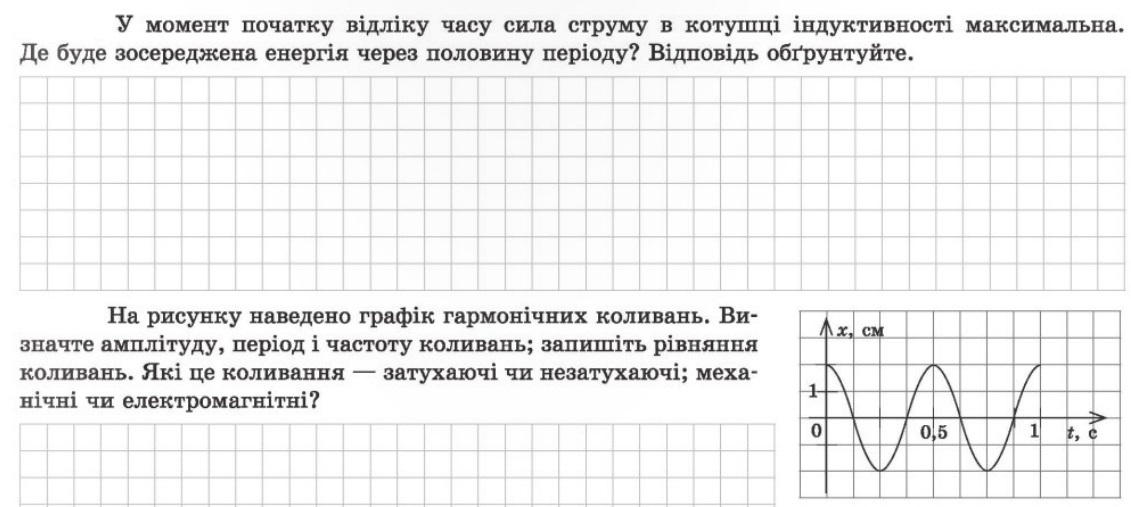 У момент початку відліку часу сила струму в котушці індуктивності максимальна. Де буде зосереджена енергія через половину періоду? Відповідь обґрунтуйте.

На рисунку наведено графік гармонічних коливань. Визначте амплітуду, період і частоту коливань; запишіть рівняння коливань. Які це коливання — затухаючі чи незатухаючі; механічні чи електромагнітні?

x, см
1
0
0,5
1
t, с